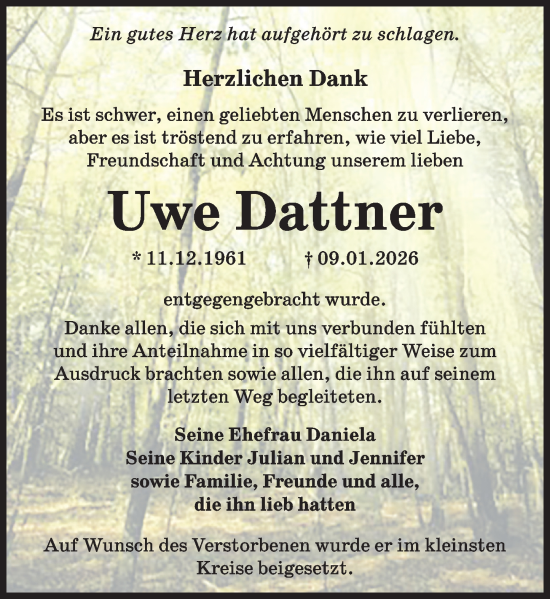 Ein gutes Herz hat aufgehört zu schlagen.

Herzlichen Dank

Es ist schwer, einen geliebten Menschen zu verlieren, aber es ist tröstend zu erfahren, wie viel Liebe, Freundschaft und Achtung unserem lieben

Uwe Dattner

* 11.12.1961 † 09.01.2026

entgegengebracht wurde.

Danke allen, die sich mit uns verbunden fühlten und ihre Anteilnahme in so vielfältiger Weise zum Ausdruck brachten sowie allen, die ihn auf seinem letzten Weg begleiteten.

Seine Ehefrau Daniela
Seine Kinder Julian und Jennifer
sowie Familie, Freunde und alle,
die ihn lieb hatten

Auf Wunsch des Verstorbenen wurde er im kleinsten Kreise beigesetzt.